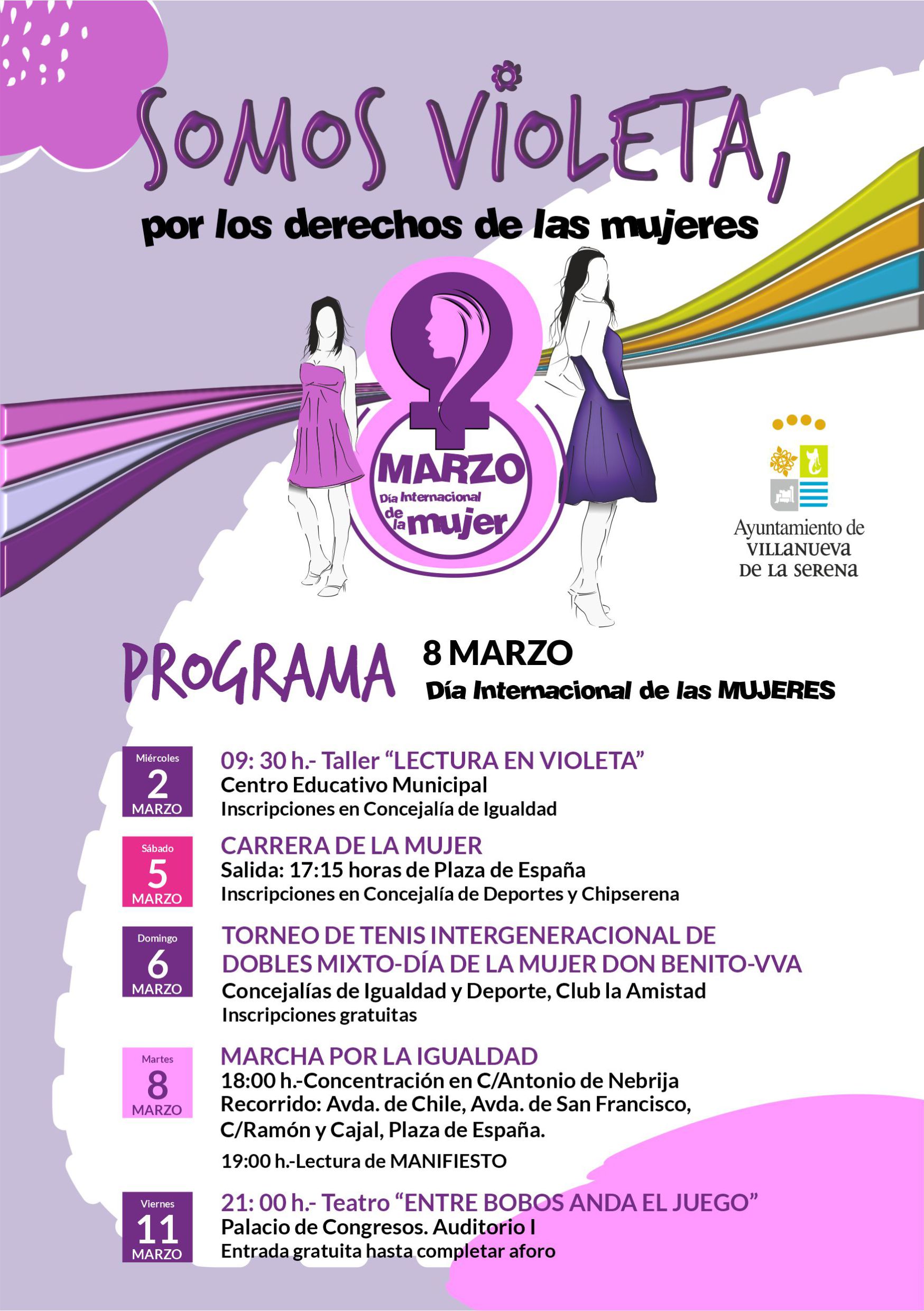 SOMOS VIOLETA,
por los derechos de las mujeres

8
MARZO
Día Internacional de la mujer

Ayuntamiento de VILLANUEVA DE LA SERENA

PROGRAMA 8 MARZO
Día Internacional de las MUJERES

Miércoles 2 MARZO
09: 30 h.- Taller “LECTURA EN VIOLETA”
Centro Educativo Municipal
Inscripciones en Concejalía de Igualdad

Sábado 5 MARZO
CARRERA DE LA MUJER
Salida: 17:15 horas de Plaza de España
Inscripciones en Concejalía de Deportes y Chipserena

Domingo 6 MARZO
TORNEO DE TENIS INTERGENERACIONAL DE DOBLES MIXTO-DÍA DE LA MUJER DON BENITO-VVA
Concejalías de Igualdad y Deporte, Club la Amistad
Inscripciones gratuitas

Martes 8 MARZO
MARCHA POR LA IGUALDAD
18:00 h.-Concentración en C/Antonio de Nebrija
Recorrido: Avda. de Chile, Avda. de San Francisco, C/Ramón y Cajal, Plaza de España.
19:00 h.-Lectura de MANIFIESTO

Viernes 11 MARZO
21: 00 h.- Teatro “ENTRE BOBOS ANDA EL JUEGO”
Palacio de Congresos. Auditorio I
Entrada gratuita hasta completar aforo